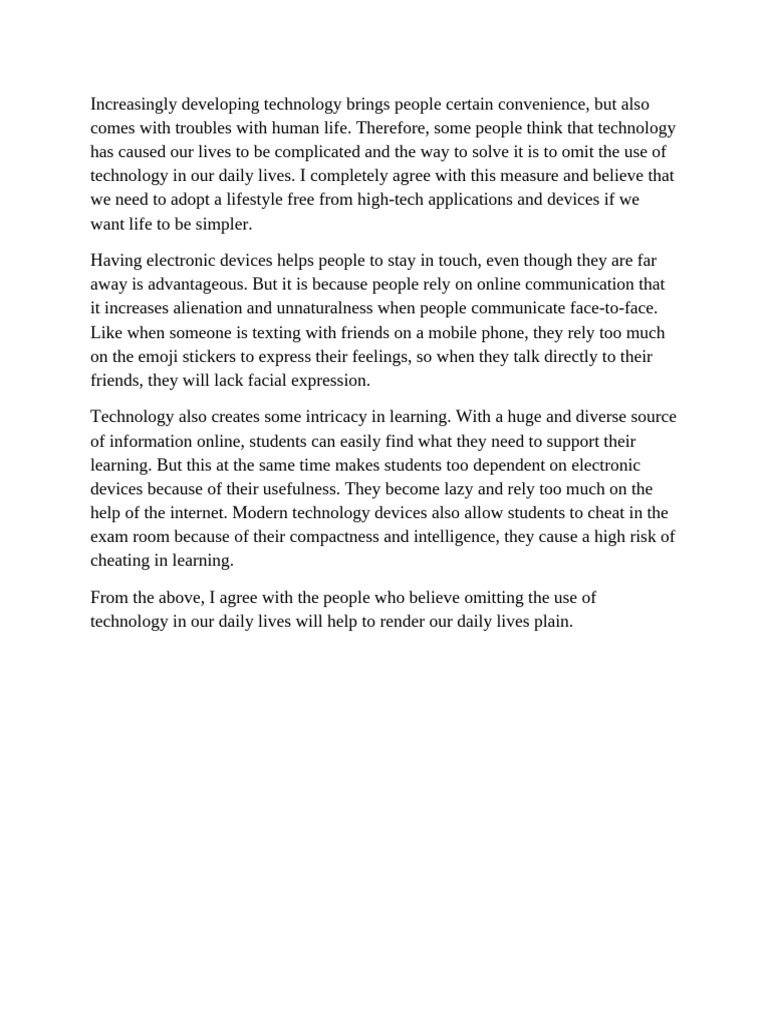 Increasingly developing technology brings people certain convenience, but also comes with troubles with human life. Therefore, some people think that technology has caused our lives to be complicated and the way to solve it is to omit the use of technology in our daily lives. I completely agree with this measure and believe that we need to adopt a lifestyle free from high-tech applications and devices if we want life to be simpler.

Having electronic devices helps people to stay in touch, even though they are far away is advantageous. But it is because people rely on online communication that it increases alienation and unnaturalness when people communicate face-to-face. Like when someone is texting with friends on a mobile phone, they rely too much on the emoji stickers to express their feelings, so when they talk directly to their friends, they will lack facial expression.

Technology also creates some intricacy in learning. With a huge and diverse source of information online, students can easily find what they need to support their learning. But this at the same time makes students too dependent on electronic devices because of their usefulness. They become lazy and rely too much on the help of the internet. Modern technology devices also allow students to cheat in the exam room because of their compactness and intelligence, they cause a high risk of cheating in learning.

From the above, I agree with the people who believe omitting the use of technology in our daily lives will help to render our daily lives plain.